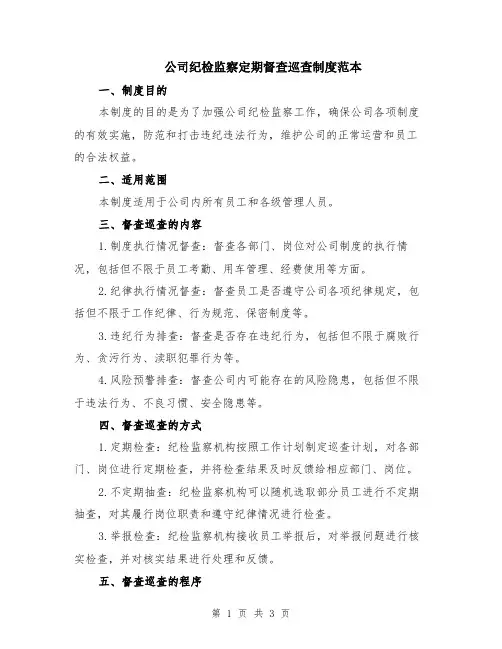 公司纪检监察定期督查巡查制度范本

一、制度目的

本制度的目的是为了加强公司纪检监察工作，确保公司各项制度的有效实施，防范和打击违纪违法行为，维护公司的正常运营和员工的合法权益。

二、适用范围

本制度适用于公司内所有员工和各级管理人员。

三、督查巡查的内容

1.制度执行情况督查：督查各部门、岗位对公司制度的执行情况，包括但不限于员工考勤、用车管理、经费使用等方面。

2.纪律执行情况督查：督查员工是否遵守公司各项纪律规定，包括但不限于工作纪律、行为规范、保密制度等。

3.违纪行为排查：督查是否存在违纪行为，包括但不限于腐败行为、贪污行为、渎职犯罪行为等。

4.风险预警排查：督查公司内可能存在的风险隐患，包括但不限于违法行为、不良习惯、安全隐患等。

四、督查巡查的方式

1.定期检查：纪检监察机构按照工作计划制定巡查计划，对各部门、岗位进行定期检查，并将检查结果及时反馈给相应部门、岗位。

2.不定期抽查：纪检监察机构可以随机选取部分员工进行不定期抽查，对其履行岗位职责和遵守纪律情况进行检查。

3.举报检查：纪检监察机构接收员工举报后，对举报问题进行核实检查，并对核实结果进行处理和反馈。

五、督查巡查的程序

第 1 页 共 3 页